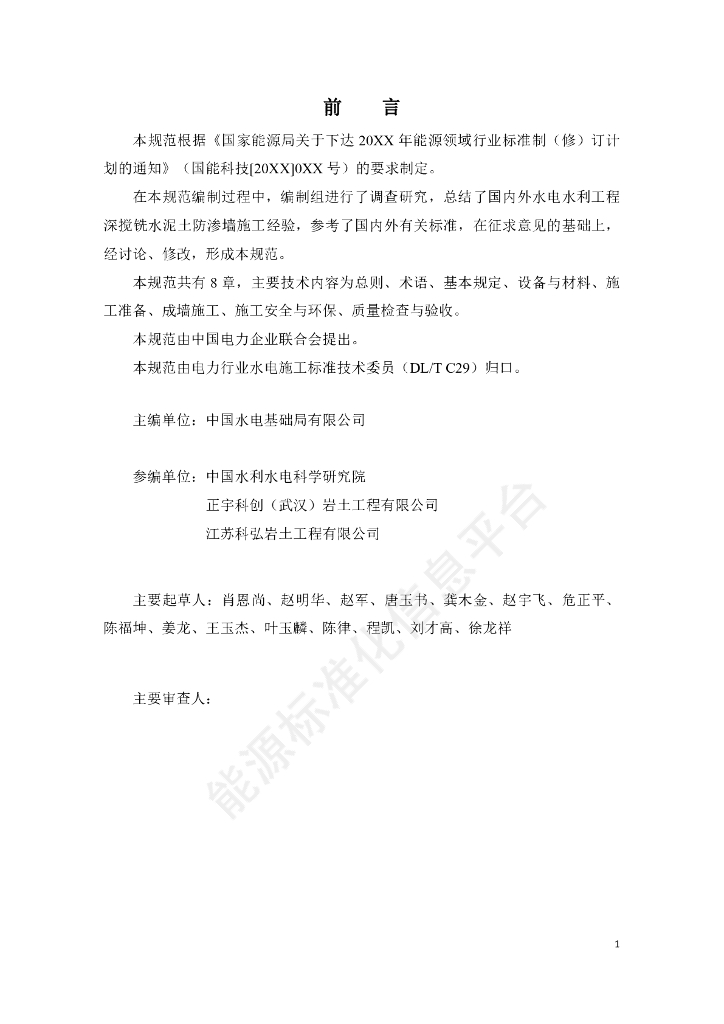 前　言

本规范根据《国家能源局关于下达 20XX 年能源领域行业标准制（修）订计划的通知》（国能科技[20XX]0XX 号）的要求制定。

在本规范编制过程中，编制组进行了调查研究，总结了国内外水电水利工程深搅铣水泥土防渗墙施工经验，参考了国内外有关标准，在征求意见的基础上，经讨论、修改，形成本规范。

本规范共有 8 章，主要技术内容为总则、术语、基本规定、设备与材料、施工准备、成墙施工、施工安全与环保、质量检查与验收。

本规范由中国电力企业联合会提出。

本规范由电力行业水电施工标准技术委员（DL/T C29）归口。

主编单位：中国水电基础局有限公司

参编单位：中国水利水电科学研究院
正宇科创（武汉）岩土工程有限公司
江苏科弘岩土工程有限公司

主要起草人：肖恩尚、赵明华、赵军、唐玉书、龚木金、赵宇飞、危正平、陈福坤、姜龙、王玉杰、叶玉麟、陈律、程凯、刘才高、徐龙祥

主要审查人：

能源标准化信息平台

1